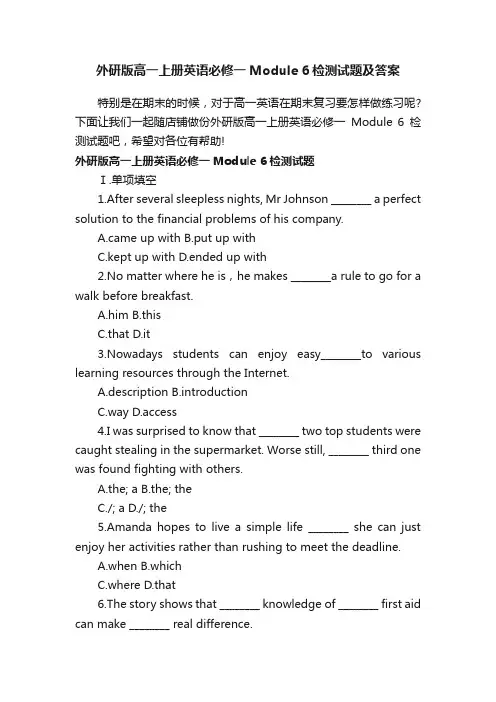 外研版高一上册英语必修一 Module 6 检测试题及答案

特别是在期末的时候，对于高一英语在期末复习要怎样做练习呢?下面让我们一起随店铺做份外研版高一上册英语必修一 Module 6 检测试题吧，希望对各位有帮助!

外研版高一上册英语必修一 Module 6 检测试题

Ⅰ.单项填空

1.After several sleepless nights, Mr Johnson ________ a perfect solution to the financial problems of his company.

A.came up with B.put up with

C.kept up with D.ended up with

2.No matter where he is，he makes ________a rule to go for a walk before breakfast.

A.him B.this

C.that D.it

3.Nowadays students can enjoy easy________to various learning resources through the Internet.

A.description B.introduction

C.way D.access

4.I was surprised to know that ________ two top students were caught stealing in the supermarket. Worse still, ________ third one was found fighting with others.

A.the; a B.the; the

C./; a D./; the

5.Amanda hopes to live a simple life ________ she can just enjoy her activities rather than rushing to meet the deadline.

A.when B.which

C.where D.that

6.The story shows that ________ knowledge of ________ first aid can make ________ real difference.